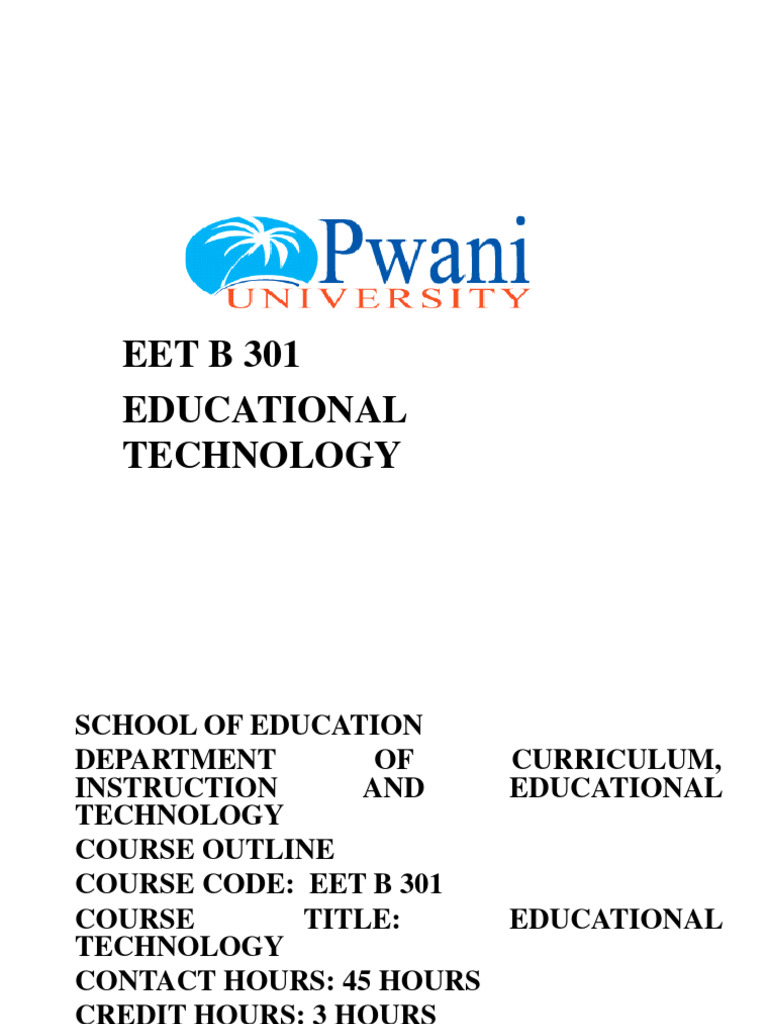 Pwani
UNIVERSITY

EET B 301

EDUCATIONAL TECHNOLOGY

SCHOOL OF EDUCATION

DEPARTMENT OF CURRICULUM, INSTRUCTION AND EDUCATIONAL TECHNOLOGY

COURSE OUTLINE

COURSE CODE: EET B 301

COURSE TITLE: EDUCATIONAL TECHNOLOGY

CONTACT HOURS: 45 HOURS

CREDIT HOURS: 3 HOURS